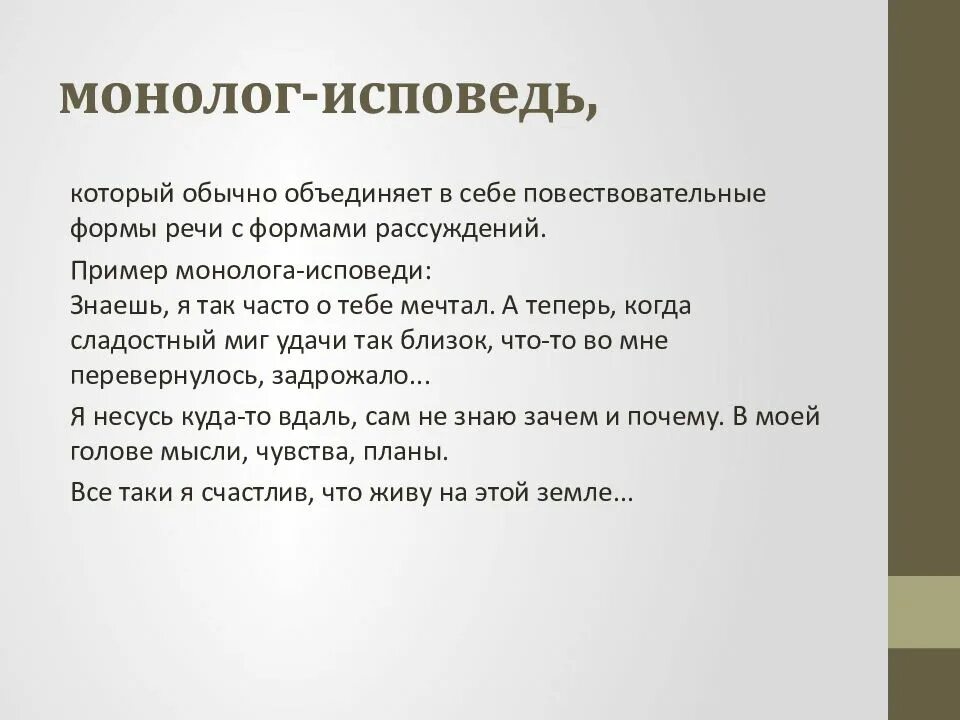 монолог-исповедь,

который обычно объединяет в себе повествовательные формы речи с формами рассуждений.

Пример монолога-исповеди:
Знаешь, я так часто о тебе мечтал. А теперь, когда сладостный миг удачи так близок, что-то во мне перевернулось, задрожало...

Я несусь куда-то вдаль, сам не знаю зачем и почему. В моей голове мысли, чувства, планы.

Все таки я счастлив, что живу на этой земле...